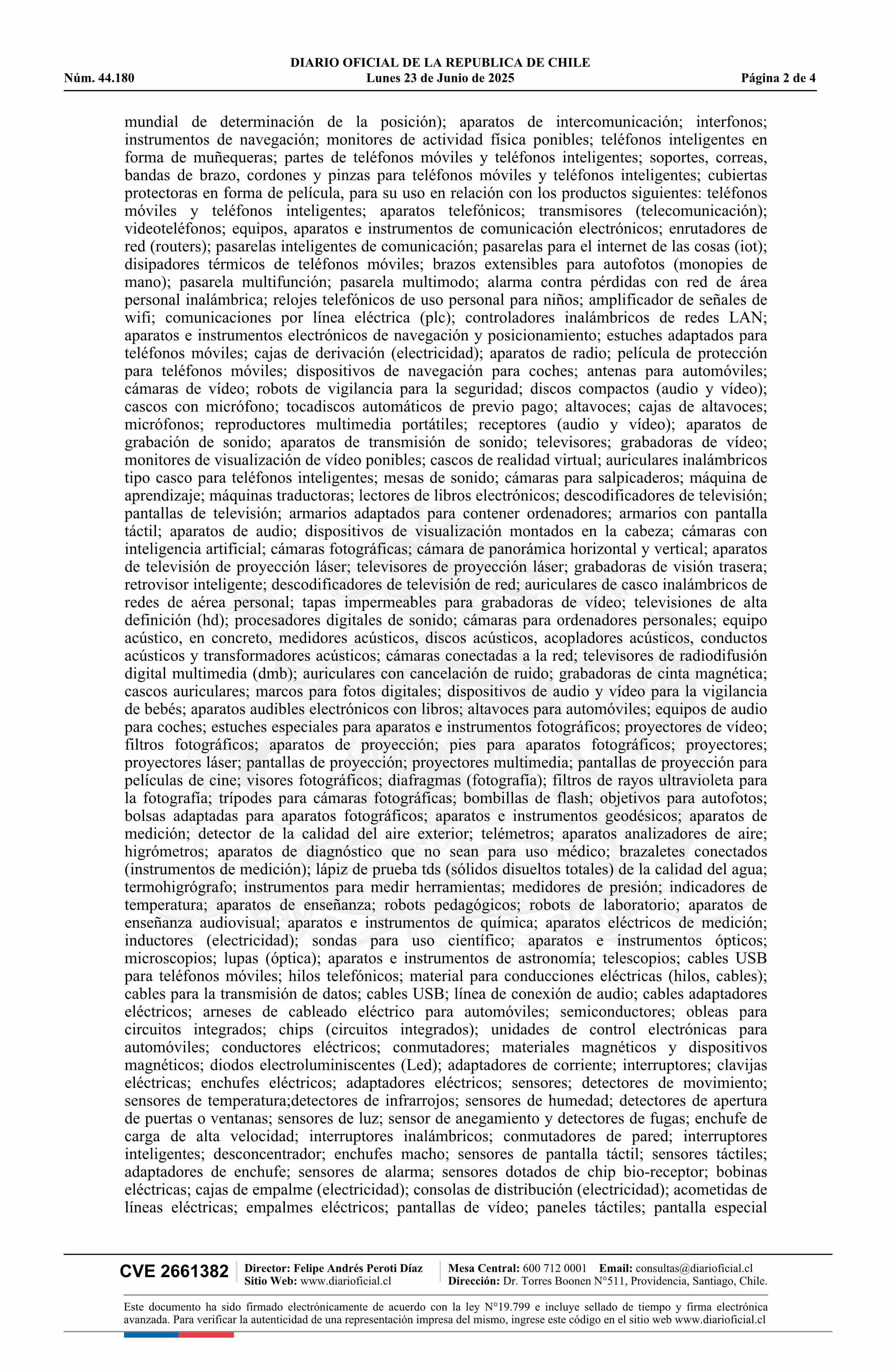 DIARIO OFICIAL DE LA REPUBLICA DE CHILE
Núm. 44.180 Lunes 23 de Junio de 2025 Página 2 de 4

mundial de determinación de la posición); aparatos de intercomunicación; interfonos; instrumentos de navegación; monitores de actividad física ponibles; teléfonos inteligentes en forma de muñequeras; partes de teléfonos móviles y teléfonos inteligentes; soportes, correas, bandas de brazo, cordones y pinzas para teléfonos móviles y teléfonos inteligentes; cubiertas protectoras en forma de película, para su uso en relación con los productos siguientes: teléfonos móviles y teléfonos inteligentes; aparatos telefónicos; transmisores (telecomunicación); videoteléfonos; equipos, aparatos e instrumentos de comunicación electrónicos; enrutadores de red (routers); pasarelas inteligentes de comunicación; pasarelas para el internet de las cosas (iot); disipadores térmicos de teléfonos móviles; brazos extensibles para autofotos (monopies de mano); pasarela multifunción; pasarela multimodo; alarma contra pérdidas con red de área personal inalámbrica; relojes telefónicos de uso personal para niños; amplificador de señales de wifi; comunicaciones por línea eléctrica (plc); controladores inalámbricos de redes LAN; aparatos e instrumentos electrónicos de navegación y posicionamiento; estuches adaptados para teléfonos móviles; cajas de derivación (electricidad); aparatos de radio; película de protección para teléfonos móviles; dispositivos de navegación para coches; antenas para automóviles; cámaras de vídeo; robots de vigilancia para la seguridad; discos compactos (audio y vídeo); cascos con micrófono; tocadiscos automáticos de previo pago; altavoces; cajas de altavoces; micrófonos; reproductores multimedia portátiles; receptores (audio y vídeo); aparatos de grabación de sonido; aparatos de transmisión de sonido; televisores; grabadoras de vídeo; monitores de visualización de vídeo ponibles; cascos de realidad virtual; auriculares inalámbricos tipo casco para teléfonos inteligentes; mesas de sonido; cámaras para salpicaderos; máquina de aprendizaje; máquinas traductoras; lectores de libros electrónicos; descodificadores de televisión; pantallas de televisión; armarios adaptados para contener ordenadores; armarios con pantalla táctil; aparatos de audio; dispositivos de visualización montados en la cabeza; cámaras con inteligencia artificial; cámaras fotográficas; cámara de panorámica horizontal y vertical; aparatos de televisión de proyección láser; televisores de proyección láser; grabadoras de visión trasera; retrovisor inteligente; descodificadores de televisión de red; auriculares de casco inalámbricos de redes de aérea personal; tapas impermeables para grabadoras de vídeo; televisiones de alta definición (hd); procesadores digitales de sonido; cámaras para ordenadores personales; equipo acústico, en concreto, medidores acústicos, discos acústicos, acopladores acústicos, conductos acústicos y transformadores acústicos; cámaras conectadas a la red; televisores de radiodifusión digital multimedia (dmb); auriculares con cancelación de ruido; grabadoras de cinta magnética; cascos auriculares; marcos para fotos digitales; dispositivos de audio y vídeo para la vigilancia de bebés; aparatos audibles electrónicos con libros; altavoces para automóviles; equipos de audio para coches; estuches especiales para aparatos e instrumentos fotográficos; proyectores de vídeo; filtros fotográficos; aparatos de proyección; pies para aparatos fotográficos; proyectores; proyectores láser; pantallas de proyección; proyectores multimedia; pantallas de proyección para películas de cine; visores fotográficos; diafragmas (fotografía); filtros de rayos ultravioleta para la fotografía; trípodes para cámaras fotográficas; bombillas de flash; objetivos para autofotos; bolsas adaptadas para aparatos fotográficos; aparatos e instrumentos geodésicos; aparatos de medición; detector de la calidad del aire exterior; telémetros; aparatos analizadores de aire; higrómetros; aparatos de diagnóstico que no sean para uso médico; brazaletes conectados (instrumentos de medición); lápiz de prueba tds (sólidos disueltos totales) de la calidad del agua; termohigrógrafo; instrumentos para medir herramientas; medidores de presión; indicadores de temperatura; aparatos de enseñanza; robots pedagógicos; robots de laboratorio; aparatos de enseñanza audiovisual; aparatos e instrumentos de química; aparatos eléctricos de medición; inductores (electricidad); sondas para uso científico; aparatos e instrumentos ópticos; microscopios; lupas (óptica); aparatos e instrumentos de astronomía; telescopios; cables USB para teléfonos móviles; hilos telefónicos; material para conducciones eléctricas (hilos, cables); cables para la transmisión de datos; cables USB; línea de conexión de audio; cables adaptadores eléctricos; arneses de cableado eléctrico para automóviles; semiconductores; obleas para circuitos integrados; chips (circuitos integrados); unidades de control electrónicas para automóviles; conductores eléctricos; conmutadores; materiales magnéticos y dispositivos magnéticos; diodos electroluminiscentes (Led); adaptadores de corriente; interruptores; clavijas eléctricas; enchufes eléctricos; adaptadores eléctricos; sensores; detectores de movimiento; sensores de temperatura;detectores de infrarrojos; sensores de humedad; detectores de apertura de puertas o ventanas; sensores de luz; sensor de anegamiento y detectores de fugas; enchufe de carga de alta velocidad; interruptores inalámbricos; conmutadores de pared; interruptores inteligentes; desconcentrador; enchufes macho; sensores de pantalla táctil; sensores táctiles; adaptadores de enchufe; sensores de alarma; sensores dotados de chip bio-receptor; bobinas eléctricas; cajas de empalme (electricidad); consolas de distribución (electricidad); acometidas de líneas eléctricas; empalmes eléctricos; pantallas de vídeo; paneles táctiles; pantalla especial

CVE 2661382 Director: Felipe Andrés Peroti Díaz Sitio Web: www.diarioficial.cl Mesa Central: 600 712 0001 Email: consultas@diarioficial.cl Dirección: Dr. Torres Boonen N°511, Providencia, Santiago, Chile.

Este documento ha sido firmado electrónicamente de acuerdo con la ley N°19.799 e incluye sellado de tiempo y firma electrónica avanzada. Para verificar la autenticidad de una representación impresa del mismo, ingrese este código en el sitio web www.diarioficial.cl